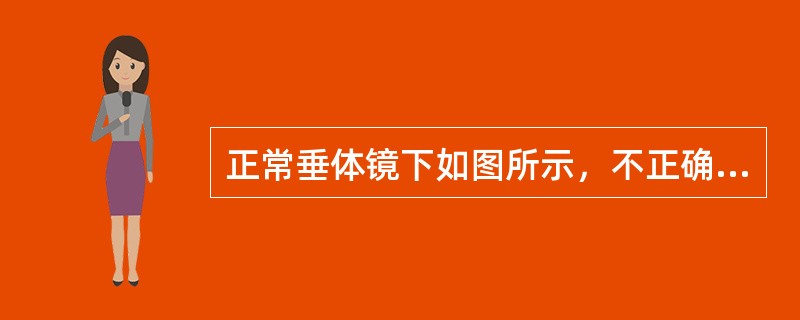 正常垂体镜下如图所示，不正确...